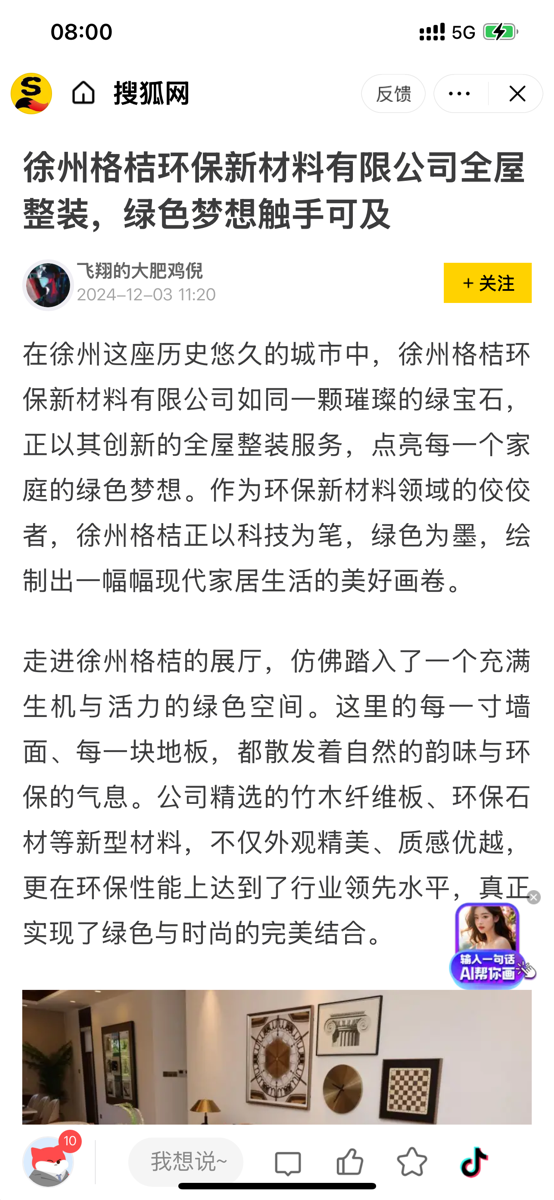 08:00

5G

搜狐网

反馈

徐州格桔环保新材料有限公司全屋整装，绿色梦想触手可及

飞翔的大肥鸡倪
2024-12-03 11:20

+ 关注

在徐州这座历史悠久的城市中，徐州格桔环保新材料有限公司如同一颗璀璨的绿宝石，正以其创新的全屋整装服务，点亮每一个家庭的绿色梦想。作为环保新材料领域的佼佼者，徐州格桔正以科技为笔，绿色为墨，绘制出一幅幅现代家居生活的美好画卷。

走进徐州格桔的展厅，仿佛踏入了一个充满生机与活力的绿色空间。这里的每一寸墙面、每一块地板，都散发着自然的韵味与环保的气息。公司精选的竹木纤维板、环保石材等新型材料，不仅外观精美、质感优越，更在环保性能上达到了行业领先水平，真正实现了绿色与时尚的完美结合。

输入一句话
AI帮你画

10

我想说~